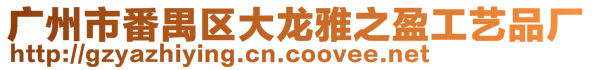 广州市番禺区大龙雅之盈工艺品厂
http://gzyazhiying.cn.coovee.net